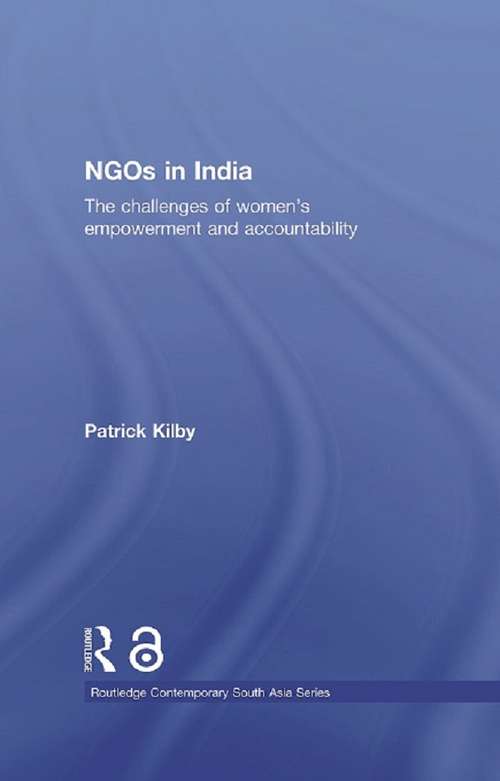 NGOs in India

The challenges of women's empowerment and accountability

Patrick Kilby

ROUTLEDGE

Routledge Contemporary South Asia Series